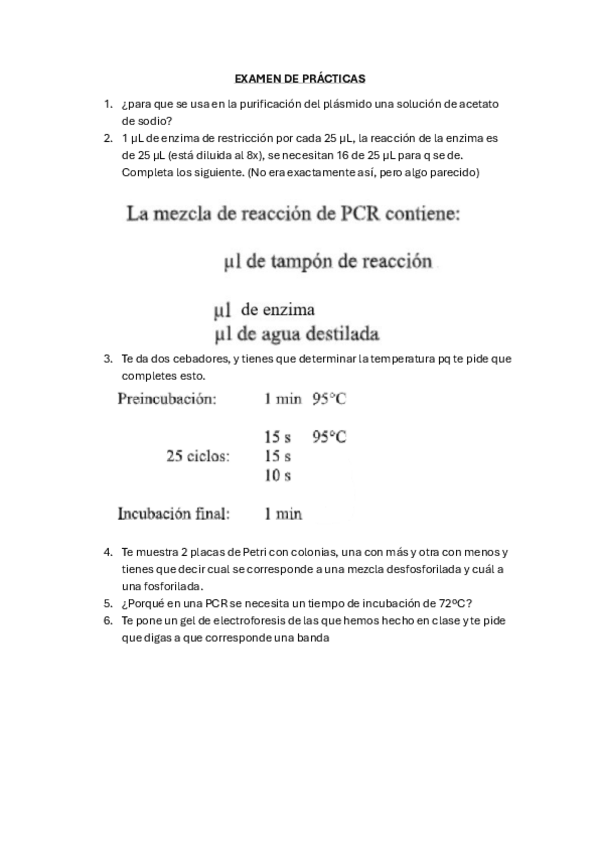 EXAMEN DE PRÁCTICAS

1. ¿para que se usa en la purificación del plásmido una solución de acetato de sodio?
2. 1 µL de enzima de restricción por cada 25 µL, la reacción de la enzima es de 25 µL (está diluida al 8x), se necesitan 16 de 25 µL para q se de. Completa los siguiente. (No era exactamente así, pero algo parecido)

La mezcla de reacción de PCR contiene:

µl de tampón de reacción

µl de enzima
µl de agua destilada

3. Te da dos cebadores, y tienes que determinar la temperatura pq te pide que completes esto.

Preincubación: 1 min 95°C

25 ciclos: 15 s 95°C
15 s
10 s

Incubación final: 1 min

4. Te muestra 2 placas de Petri con colonias, una con más y otra con menos y tienes que decir cual se corresponde a una mezcla desfosforilada y cuál a una fosforilada.
5. ¿Porqué en una PCR se necesita un tiempo de incubación de 72ºC?
6. Te pone un gel de electroforesis de las que hemos hecho en clase y te pide que digas a que corresponde una banda